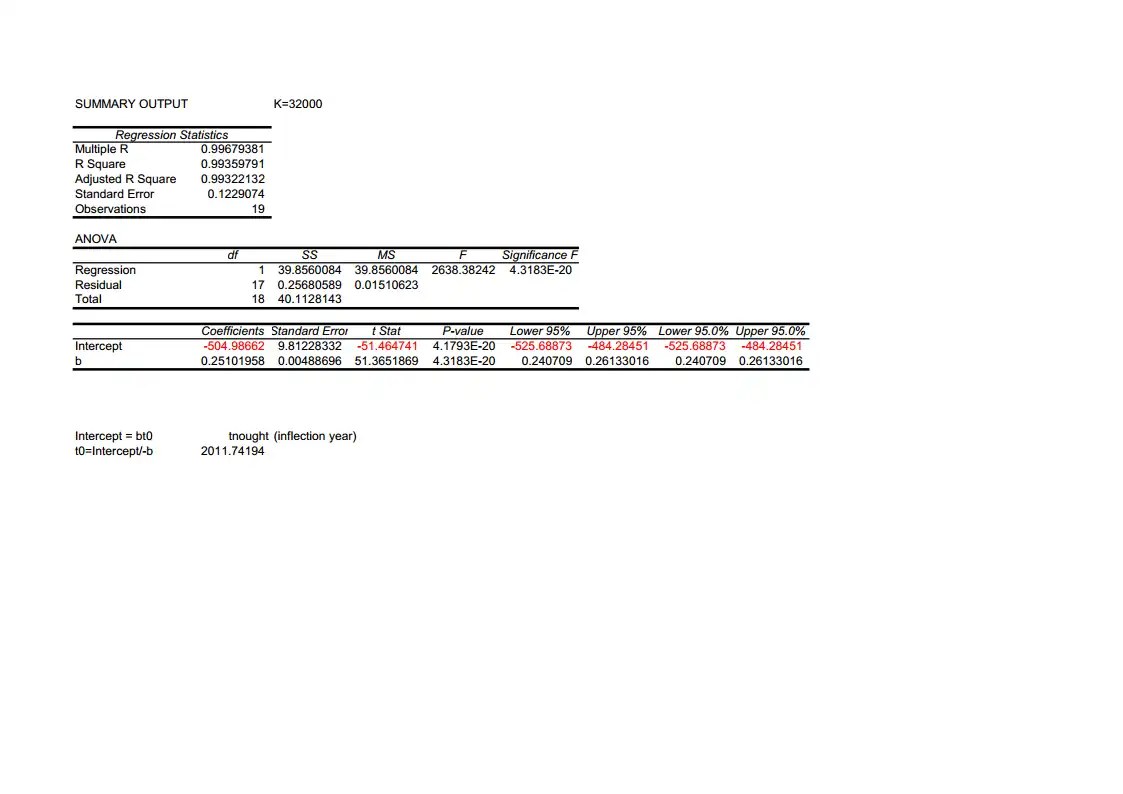 SUMMARY OUTPUT K=32000

| Regression Statistics | |
|---|---|
| Multiple R | 0.99679381 |
| R Square | 0.99359791 |
| Adjusted R Square | 0.99322132 |
| Standard Error | 0.1229074 |
| Observations | 19 |

ANOVA

| | df | SS | MS | F | Significance F |
|---|---|---|---|---|---|
| Regression | 1 | 39.8560084 | 39.8560084 | 2638.38242 | 4.3183E-20 |
| Residual | 17 | 0.25680589 | 0.01510623 | | |
| Total | 18 | 40.1128143 | | | |

| | Coefficients | Standard Error | t Stat | P-value | Lower 95% | Upper 95% | Lower 95.0% | Upper 95.0% |
|---|---|---|---|---|---|---|---|---|
| Intercept | -504.98662 | 9.81228332 | -51.464741 | 4.1793E-20 | -525.68873 | -484.28451 | -525.68873 | -484.28451 |
| b | 0.25101958 | 0.00488696 | 51.3651869 | 4.3183E-20 | 0.240709 | 0.26133016 | 0.240709 | 0.26133016 |

Intercept = bt0 tnought (inflection year)
t0=Intercept/-b 2011.74194